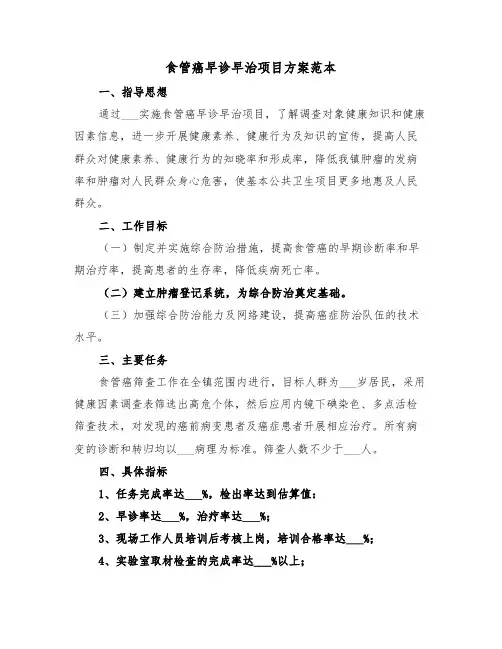 食管癌早诊早治项目方案范本

一、指导思想

通过___实施食管癌早诊早治项目，了解调查对象健康知识和健康因素信息，进一步开展健康素养、健康行为及知识的宣传，提高人民群众对健康素养、健康行为的知晓率和形成率，降低我镇肿瘤的发病率和肿瘤对人民群众身心危害，使基本公共卫生项目更多地惠及人民群众。

二、工作目标

（一）制定并实施综合防治措施，提高食管癌的早期诊断率和早期治疗率，提高患者的生存率，降低疾病死亡率。

（二）建立肿瘤登记系统，为综合防治奠定基础。

（三）加强综合防治能力及网络建设，提高癌症防治队伍的技术水平。

三、主要任务

食管癌筛查工作在全镇范围内进行，目标人群为___岁居民，采用健康因素调查表筛选出高危个体，然后应用内镜下碘染色、多点活检筛查技术，对发现的癌前病变患者及癌症患者开展相应治疗。所有病变的诊断和转归均以___病理为标准。筛查人数不少于___人。

四、具体指标

1、任务完成率达___%，检出率达到估算值；

2、早诊率达___%，治疗率达___%；

3、现场工作人员培训后考核上岗，培训合格率达___%；

4、实验室取材检查的完成率达___%以上；